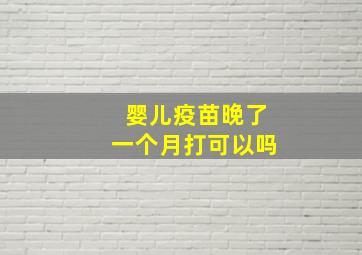 婴儿疫苗晚了
一个月打可以吗